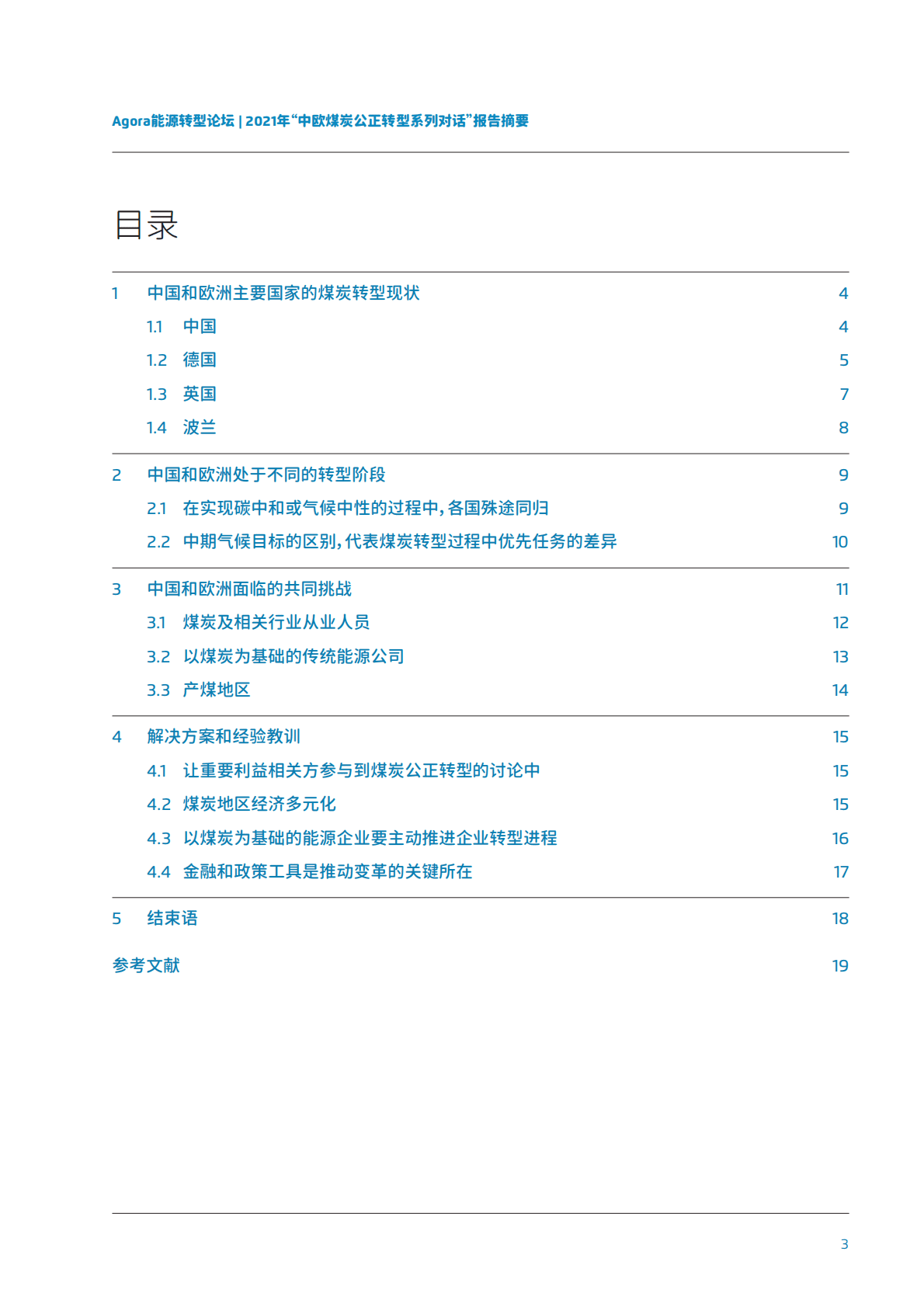 Agora能源转型论坛 | 2021年“中欧煤炭公正转型系列对话”报告摘要

目录

1 中国和欧洲主要国家的煤炭转型现状 4
1.1 中国 4
1.2 德国 5
1.3 英国 7
1.4 波兰 8

2 中国和欧洲处于不同的转型阶段 9
2.1 在实现碳中和或气候中性的过程中，各国殊途同归 9
2.2 中期气候目标的区别，代表煤炭转型过程中优先任务的差异 10

3 中国和欧洲面临的共同挑战 11
3.1 煤炭及相关行业从业人员 12
3.2 以煤炭为基础的传统能源公司 13
3.3 产煤地区 14

4 解决方案和经验教训 15
4.1 让重要利益相关方参与到煤炭公正转型的讨论中 15
4.2 煤炭地区经济多元化 15
4.3 以煤炭为基础的能源企业要主动推进企业转型进程 16
4.4 金融和政策工具是推动变革的关键所在 17

5 结束语 18

参考文献 19

3